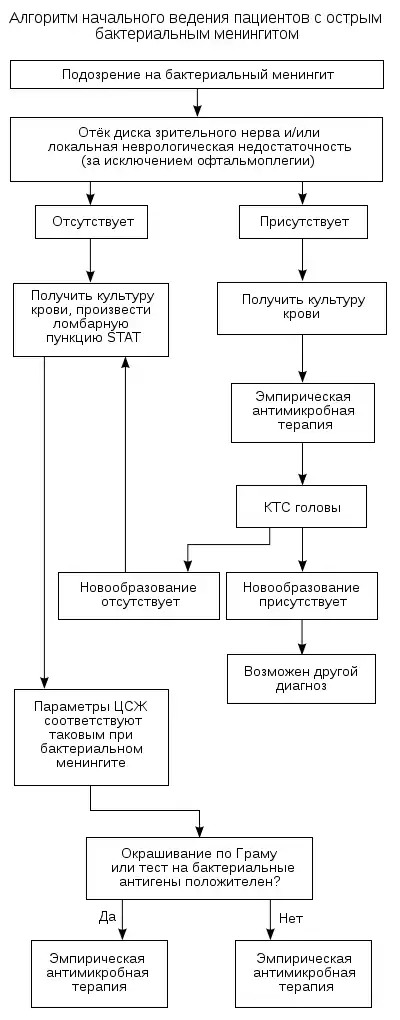 Алгоритм начального ведения пациентов с острым бактериальным менингитом

Подозрение на бактериальный менингит

Отёк диска зрительного нерва и/или локальная неврологическая недостаточность (за исключением офтальмоплегии)

Отсутствует

Присутствует

Получить культуру крови, произвести ломбарную пункцию STAT

Получить культуру крови

Эмпирическая антимикробная терапия

КТС головы

Новообразование отсутствует

Новообразование присутствует

Возможен другой диагноз

Параметры ЦСЖ соответствуют таковым при бактериальном менингите

Окрашивание по Граму или тест на бактериальные антигены положителен?

Да

Нет

Эмпирическая антимикробная терапия

Эмпирическая антимикробная терапия